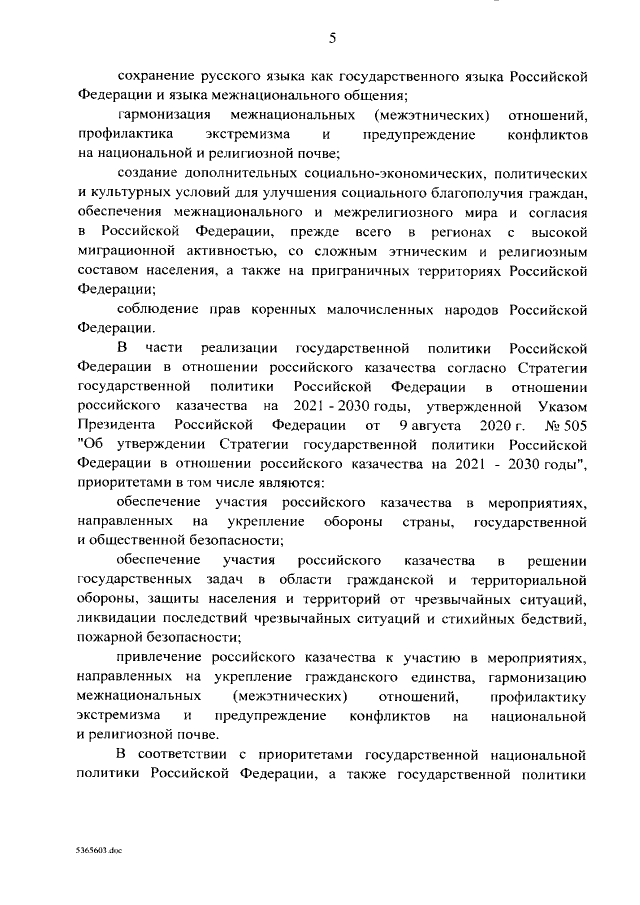 5

сохранение русского языка как государственного языка Российской Федерации и языка межнационального общения;

гармонизация межнациональных (межэтнических) отношений, профилактика экстремизма и предупреждение конфликтов на национальной и религиозной почве;

создание дополнительных социально-экономических, политических и культурных условий для улучшения социального благополучия граждан, обеспечения межнационального и межрелигиозного мира и согласия в Российской Федерации, прежде всего в регионах с высокой миграционной активностью, со сложным этническим и религиозным составом населения, а также на приграничных территориях Российской Федерации;

соблюдение прав коренных малочисленных народов Российской Федерации.

В части реализации государственной политики Российской Федерации в отношении российского казачества согласно Стратегии государственной политики Российской Федерации в отношении российского казачества на 2021 - 2030 годы, утвержденной Указом Президента Российской Федерации от 9 августа 2020 г. № 505 "Об утверждении Стратегии государственной политики Российской Федерации в отношении российского казачества на 2021 - 2030 годы", приоритетами в том числе являются:

обеспечение участия российского казачества в мероприятиях, направленных на укрепление обороны страны, государственной и общественной безопасности;

обеспечение участия российского казачества в решении государственных задач в области гражданской и территориальной обороны, защиты населения и территорий от чрезвычайных ситуаций, ликвидации последствий чрезвычайных ситуаций и стихийных бедствий, пожарной безопасности;

привлечение российского казачества к участию в мероприятиях, направленных на укрепление гражданского единства, гармонизацию межнациональных (межэтнических) отношений, профилактику экстремизма и предупреждение конфликтов на национальной и религиозной почве.

В соответствии с приоритетами государственной национальной политики Российской Федерации, а также государственной политики

5365603.doc